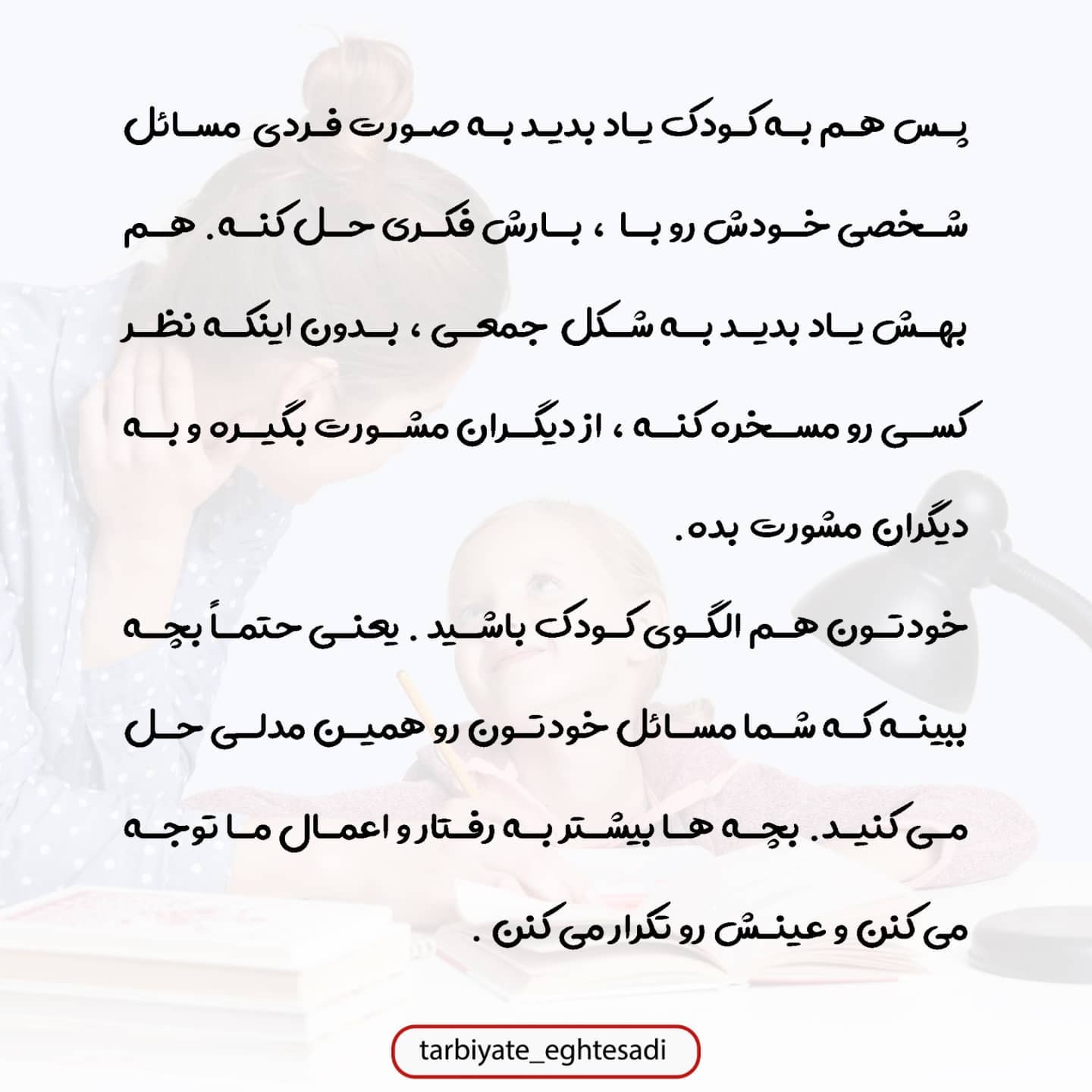 پس هم به کودک یاد بدید به صورت فردی مسائل شخصی خودش رو با ، بارش فکری حل کنه. هم بهش یاد بدید به شکل جمعی ، بدون اینکه نظر کسی رو مسخره کنه ، از دیگران مشورت بگیره و به دیگران مشورت بده.

خودتون هم الگوی کودک باشید . یعنی حتماً بچه ببینه که شما مسائل خودتون رو همین مدلی حل می کنید. بچه ها بیشتر به رفتار و اعمال ما توجه می کنن و عینش رو تکرار می کنن .

tarbiyate_eghtesadi